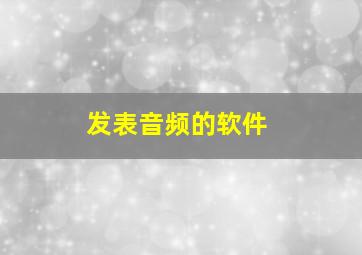 发表音频的软件